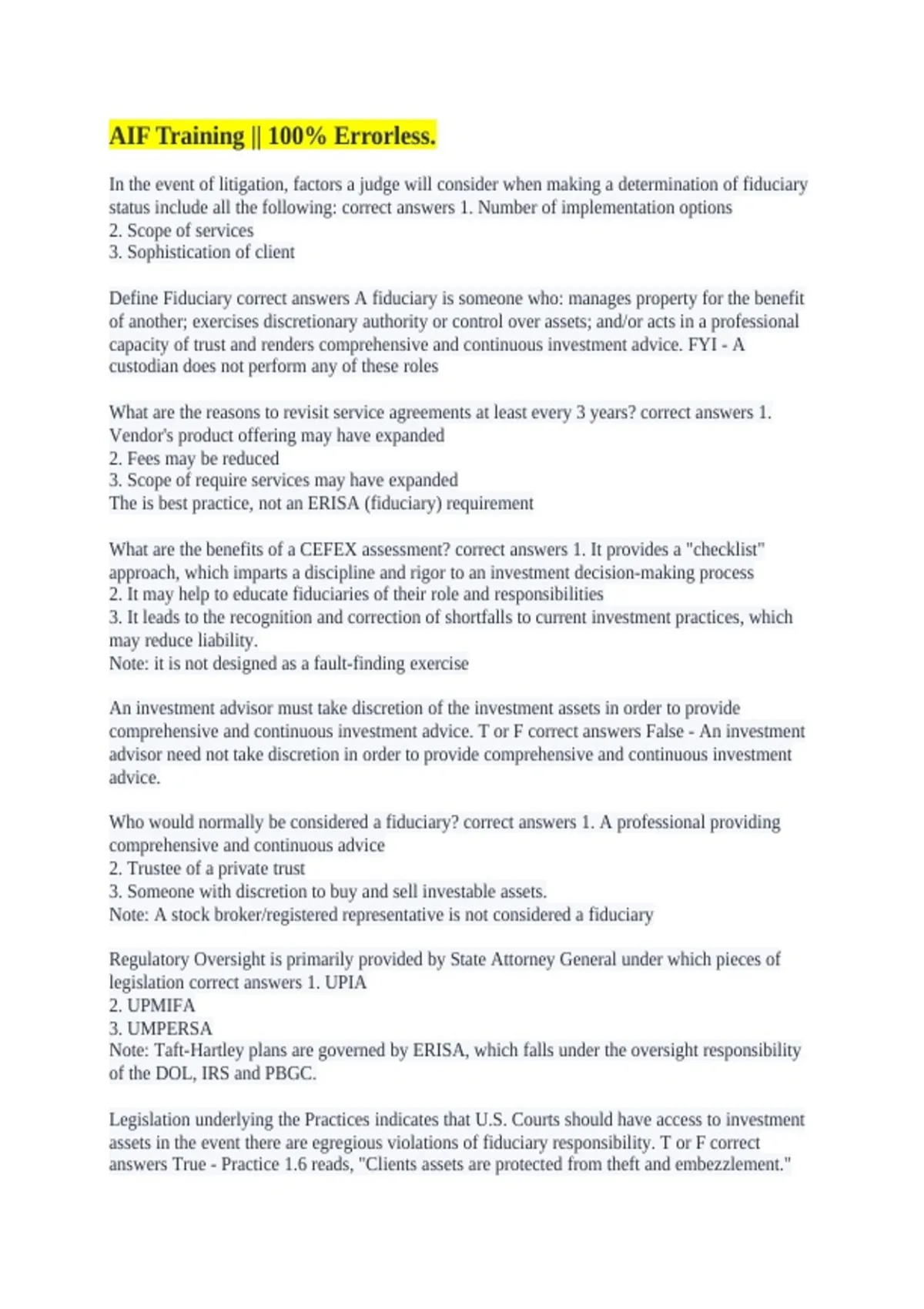 AIF Training || 100% Errorless.

In the event of litigation, factors a judge will consider when making a determination of fiduciary status include all the following: correct answers 1. Number of implementation options
2. Scope of services
3. Sophistication of client

Define Fiduciary correct answers A fiduciary is someone who: manages property for the benefit of another; exercises discretionary authority or control over assets; and/or acts in a professional capacity of trust and renders comprehensive and continuous investment advice. FYI - A custodian does not perform any of these roles

What are the reasons to revisit service agreements at least every 3 years? correct answers 1. Vendor's product offering may have expanded
2. Fees may be reduced
3. Scope of require services may have expanded
The is best practice, not an ERISA (fiduciary) requirement

What are the benefits of a CEFEX assessment? correct answers 1. It provides a "checklist" approach, which imparts a discipline and rigor to an investment decision-making process
2. It may help to educate fiduciaries of their role and responsibilities
3. It leads to the recognition and correction of shortfalls to current investment practices, which may reduce liability.
Note: it is not designed as a fault-finding exercise

An investment advisor must take discretion of the investment assets in order to provide comprehensive and continuous investment advice. T or F correct answers False - An investment advisor need not take discretion in order to provide comprehensive and continuous investment advice.

Who would normally be considered a fiduciary? correct answers 1. A professional providing comprehensive and continuous advice
2. Trustee of a private trust
3. Someone with discretion to buy and sell investable assets.
Note: A stock broker/registered representative is not considered a fiduciary

Regulatory Oversight is primarily provided by State Attorney General under which pieces of legislation correct answers 1. UPIA
2. UPMIFA
3. UMPERSA
Note: Taft-Hartley plans are governed by ERISA, which falls under the oversight responsibility of the DOL, IRS and PBGC.

Legislation underlying the Practices indicates that U.S. Courts should have access to investment assets in the event there are egregious violations of fiduciary responsibility. T or F correct answers True - Practice 1.6 reads, "Clients assets are protected from theft and embezzlement."